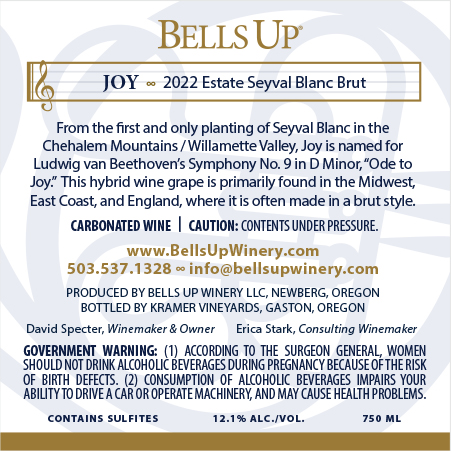 BELLS UP®

JOY ∞ 2022 Estate Seyval Blanc Brut

From the first and only planting of Seyval Blanc in the Chehalem Mountains / Willamette Valley, Joy is named for Ludwig van Beethoven's Symphony No. 9 in D Minor, "Ode to Joy." This hybrid wine grape is primarily found in the Midwest, East Coast, and England, where it is often made in a brut style.

CARBONATED WINE | CAUTION: CONTENTS UNDER PRESSURE.

www.BellsUpWinery.com
503.537.1328 ∞ info@bellsupwinery.com

PRODUCED BY BELLS UP WINERY LLC, NEWBERG, OREGON
BOTTLED BY KRAMER VINEYARDS, GASTON, OREGON

David Specter, Winemaker & Owner   Erica Stark, Consulting Winemaker

GOVERNMENT WARNING: (1) ACCORDING TO THE SURGEON GENERAL, WOMEN SHOULD NOT DRINK ALCOHOLIC BEVERAGES DURING PREGNANCY BECAUSE OF THE RISK OF BIRTH DEFECTS. (2) CONSUMPTION OF ALCOHOLIC BEVERAGES IMPAIRS YOUR ABILITY TO DRIVE A CAR OR OPERATE MACHINERY, AND MAY CAUSE HEALTH PROBLEMS.

CONTAINS SULFITES   12.1% ALC./VOL.   750 ML